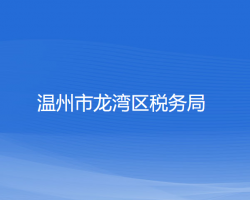 温州市龙湾区税务局